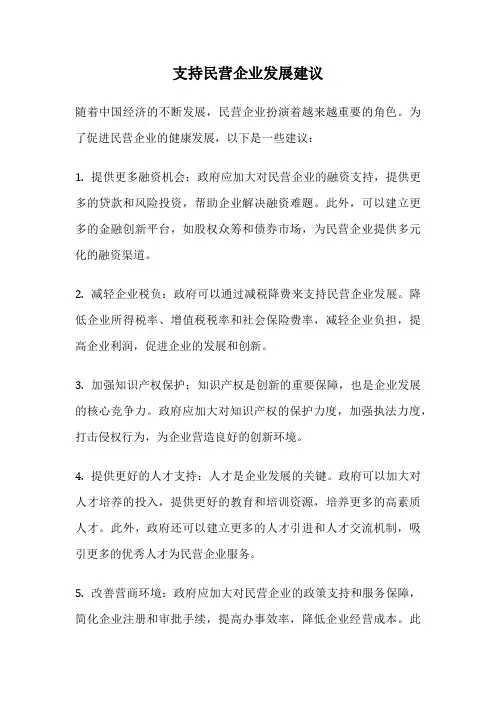 支持民营企业发展建议

随着中国经济的不断发展，民营企业扮演着越来越重要的角色。为了促进民营企业的健康发展，以下是一些建议：

1. 提供更多融资机会：政府应加大对民营企业的融资支持，提供更多的贷款和风险投资，帮助企业解决融资难题。此外，可以建立更多的金融创新平台，如股权众筹和债券市场，为民营企业提供多元化的融资渠道。

2. 减轻企业税负：政府可以通过减税降费来支持民营企业发展。降低企业所得税率、增值税税率和社会保险费率，减轻企业负担，提高企业利润，促进企业的发展和创新。

3. 加强知识产权保护：知识产权是创新的重要保障，也是企业发展的核心竞争力。政府应加大对知识产权的保护力度，加强执法力度，打击侵权行为，为企业营造良好的创新环境。

4. 提供更好的人才支持：人才是企业发展的关键。政府可以加大对人才培养的投入，提供更好的教育和培训资源，培养更多的高素质人才。此外，政府还可以建立更多的人才引进和人才交流机制，吸引更多的优秀人才为民营企业服务。

5. 改善营商环境：政府应加大对民营企业的政策支持和服务保障，简化企业注册和审批手续，提高办事效率，降低企业经营成本。此